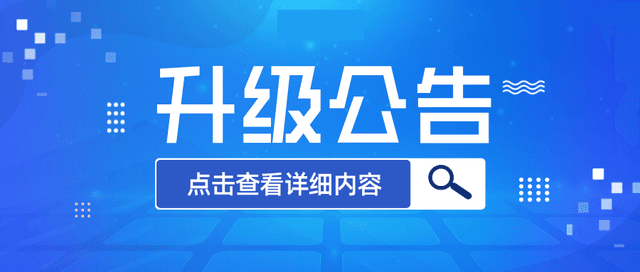 升级公告

点击查看详细内容